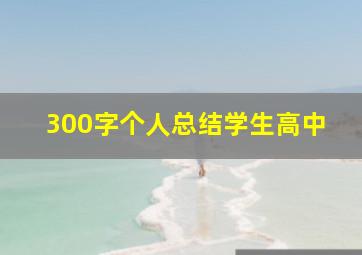 300字个人总结学生高中